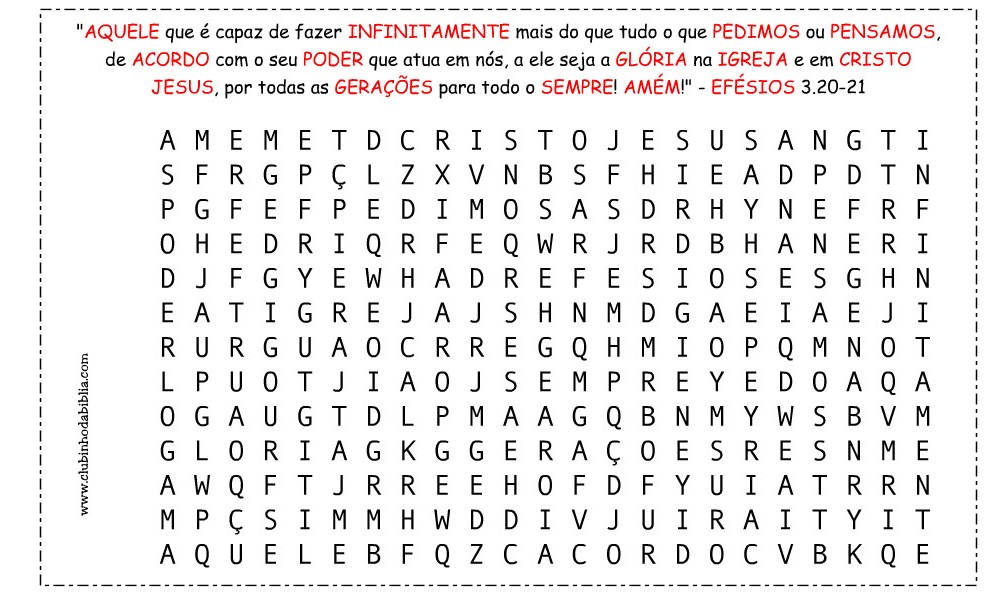 "AQUELE que é capaz de fazer INFINITAMENTE mais do que tudo o que PEDIMOS ou PENSAMOS, de ACORDO com o seu PODER que atua em nós, a ele seja a GLÓRIA na IGREJA e em CRISTO JESUS, por todas as GERAÇÕES para todo o SEMPRE! AMÉM!" - EFÉSIOS 3.20-21

A M E M E T D C R I S T O J E S U S A N G T I
S F R G P Ç L Z X V N B S F H I E A D P D T N
P G F E F P E D I M O S A S D R H Y N E F R F
O H E D R I Q R F E Q W R J R D B H A N E R I
D J F G Y E W H A D R E F E S I O S E S G H N
E A T I G R E J A J S H N M D G A E I A E J I
R U R G U A O C R R E G Q H M I O P Q M N O T
L P U O T J I A O J S E M P R E Y E D O A Q A
O G A U G T D L P M A A G Q B N M Y W S B V M
G L O R I A G K G G E R A Ç O E S R E S N M E
A W Q F T J R R E E H O F D F Y U I A T R R N
M P Ç S I M M H W D D I V J U I R A I T Y I T
A Q U E L E B F Q Z C A C O R D O C V B K Q E

www.clubinhodabiblia.com